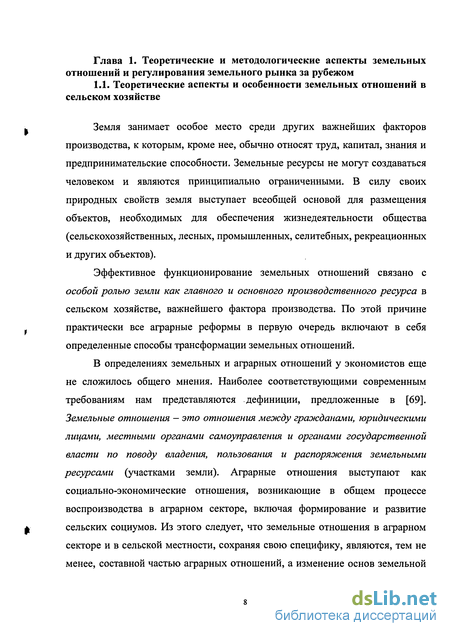 Глава 1. Теоретические и методологические аспекты земельных отношений и регулирования земельного рынка за рубежом

1.1. Теоретические аспекты и особенности земельных отношений в сельском хозяйстве

Земля занимает особое место среди других важнейших факторов производства, к которым, кроме нее, обычно относят труд, капитал, знания и предпринимательские способности. Земельные ресурсы не могут создаваться человеком и являются принципиально ограниченными. В силу своих природных свойств земля выступает всеобщей основой для размещения объектов, необходимых для обеспечения жизнедеятельности общества (сельскохозяйственных, лесных, промышленных, селитебных, рекреационных и других объектов).

Эффективное функционирование земельных отношений связано с особой ролью земли как главного и основного производственного ресурса в сельском хозяйстве, важнейшего фактора производства. По этой причине практически все аграрные реформы в первую очередь включают в себя определенные способы трансформации земельных отношений.

В определениях земельных и аграрных отношений у экономистов еще не сложилось общего мнения. Наиболее соответствующими современным требованиям нам представляются дефиниции, предложенные в [69]. Земельные отношения – это отношения между гражданами, юридическими лицами, местными органами самоуправления и органами государственной власти по поводу владения, пользования и распоряжения земельными ресурсами (участками земли). Аграрные отношения выступают как социально-экономические отношения, возникающие в общем процессе воспроизводства в аграрном секторе, включая формирование и развитие сельских социумов. Из этого следует, что земельные отношения в аграрном секторе и в сельской местности, сохраняя свою специфику, являются, тем не менее, составной частью аграрных отношений, а изменение основ земельной

8

dsLib.net
библиотека диссертаций